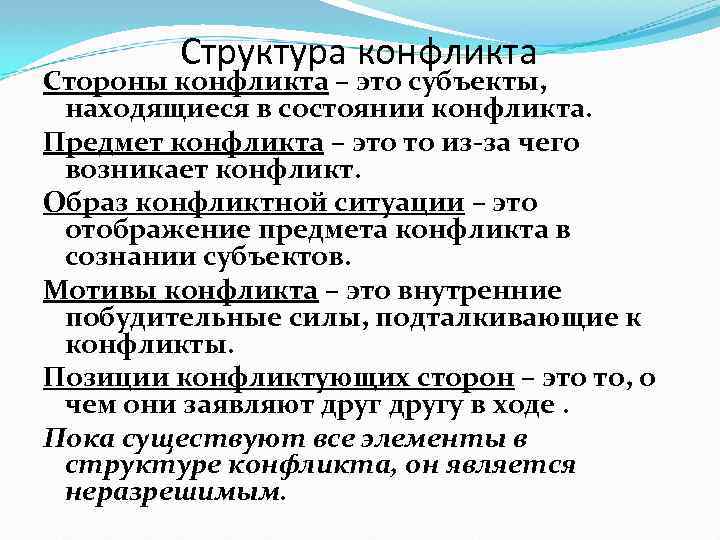 Структура конфликта

Стороны конфликта – это субъекты, находящиеся в состоянии конфликта.

Предмет конфликта – это то из-за чего возникает конфликт.

Образ конфликтной ситуации – это отображение предмета конфликта в сознании субъектов.

Мотивы конфликта – это внутренние побудительные силы, подталкивающие к конфликты.

Позиции конфликтующих сторон – это то, о чем они заявляют друг другу в ходе .

Пока существуют все элементы в структуре конфликта, он является неразрешимым.